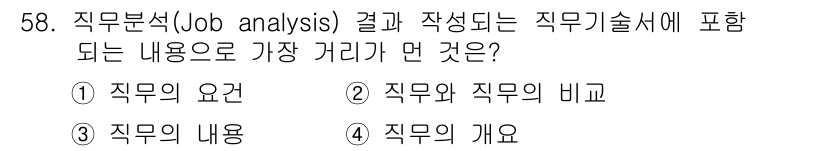 58. 직무분석(Job analysis) 결과 작성되는 직무기술서에 포함되는 내용으로 가장 거리가 먼 것은?

① 직무의 요건
② 직무와 직무의 비교
③ 직무의 내용
④ 직무의 개요